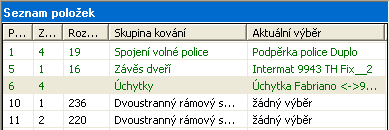 Seznam položek

| P... | Z... | Roz... | Skupina kování | Aktuální výběr |
|---|---|---|---|---|
| 1 | 4 | 19 | Spojení volné police | Podpěrka police Duplo |
| 5 | 1 | 16 | Závěs dveří | Intermat 9943 TH Fix__2 |
| 6 | 4 | | Úchytky | Úchytka Fabriano <->9... |
| 10 | 1 | 236 | Dvoustranný rámový s... | žádný výběr |
| 11 | 2 | 220 | Dvoustranný rámový s... | žádný výběr |